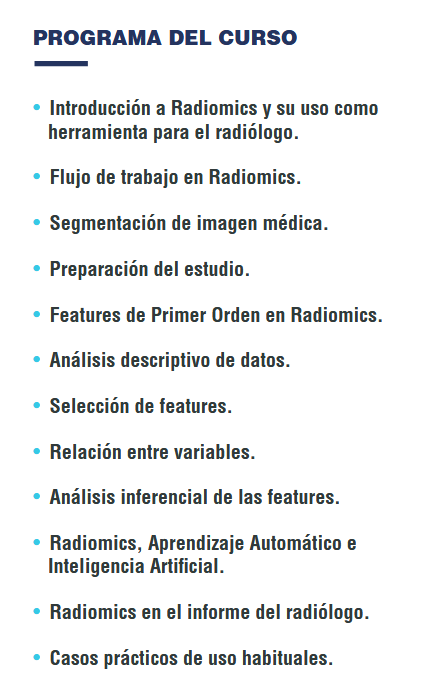 PROGRAMA DEL CURSO

• Introducción a Radiomics y su uso como herramienta para el radiólogo.

• Flujo de trabajo en Radiomics.

• Segmentación de imagen médica.

• Preparación del estudio.

• Features de Primer Orden en Radiomics.

• Análisis descriptivo de datos.

• Selección de features.

• Relación entre variables.

• Análisis inferencial de las features.

• Radiomics, Aprendizaje Automático e Inteligencia Artificial.

• Radiomics en el informe del radiólogo.

• Casos prácticos de uso habituales.